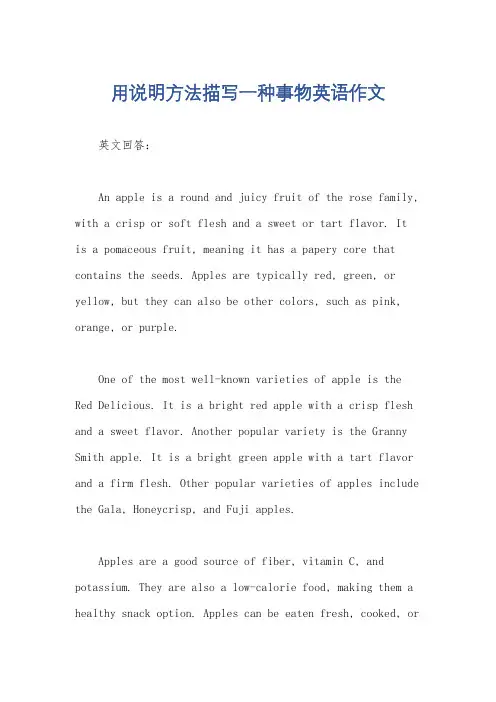 用说明方法描写一种事物英语作文

英文回答：

An apple is a round and juicy fruit of the rose family, with a crisp or soft flesh and a sweet or tart flavor. It is a pomaceous fruit, meaning it has a papery core that contains the seeds. Apples are typically red, green, or yellow, but they can also be other colors, such as pink, orange, or purple.

One of the most well-known varieties of apple is the Red Delicious. It is a bright red apple with a crisp flesh and a sweet flavor. Another popular variety is the Granny Smith apple. It is a bright green apple with a tart flavor and a firm flesh. Other popular varieties of apples include the Gala, Honeycrisp, and Fuji apples.

Apples are a good source of fiber, vitamin C, and potassium. They are also a low-calorie food, making them a healthy snack option. Apples can be eaten fresh, cooked, or